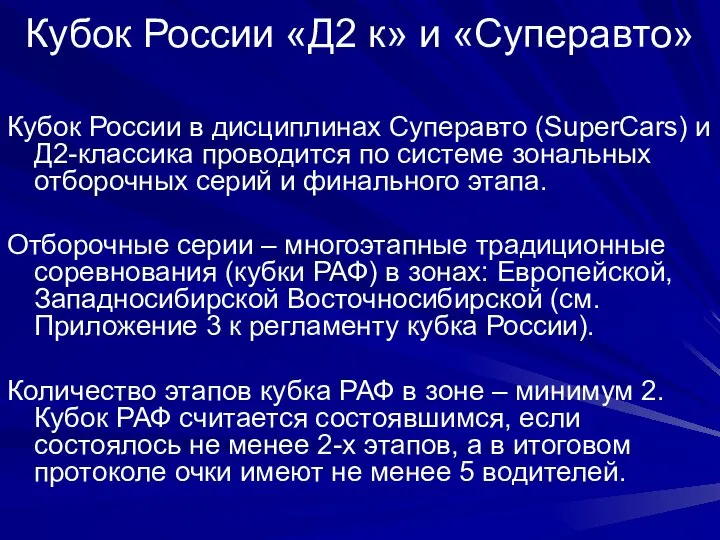 Кубок России «Д2 к» и «Суперавто»

Кубок России в дисциплинах Суперавто (SuperCars) и Д2-классика проводится по системе зональных отборочных серий и финального этапа.

Отборочные серии – многоэтапные традиционные соревнования (кубки РАФ) в зонах: Европейской, Западносибирской Восточносибирской (см. Приложение 3 к регламенту кубка России).

Количество этапов кубка РАФ в зоне – минимум 2. Кубок РАФ считается состоявшимся, если состоялось не менее 2-х этапов, а в итоговом протоколе очки имеют не менее 5 водителей.